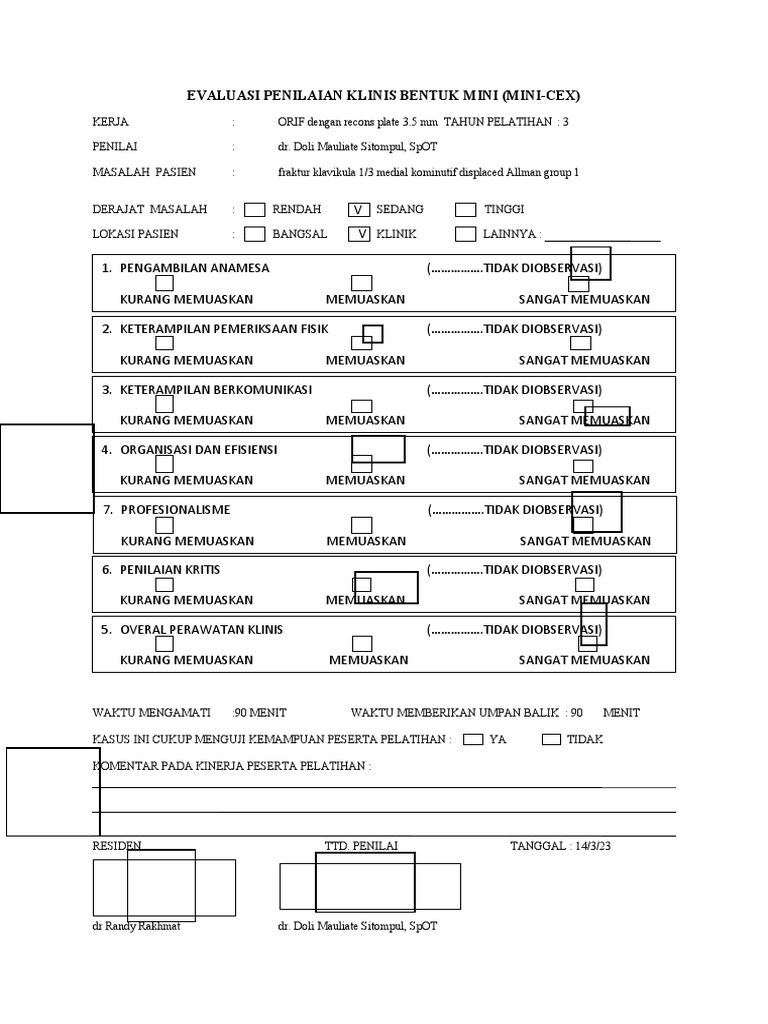 EVALUASI PENILAIAN KLINIS BENTUK MINI (MINI-CEX)

KERJA : ORIF dengan recons plate 3.5 mm TAHUN PELATIHAN : 3

PENILAI : dr. Doli Mauliate Sitompul, SpOT

MASALAH PASIEN : fraktur klavikula 1/3 medial kominutif displaced Allman group 1

DERAJAT MASALAH : RENDAH V SEDANG TINGGI

LOKASI PASIEN : BANGSAL V KLINIK LAINNYA : ___________________

1. PENGAMBILAN ANAMESA (................TIDAK DIOBSERVASI)
KURANG MEMUASKAN MEMUASKAN SANGAT MEMUASKAN

2. KETERAMPILAN PEMERIKSAAN FISIK (................TIDAK DIOBSERVASI)
KURANG MEMUASKAN MEMUASKAN SANGAT MEMUASKAN

3. KETERAMPILAN BERKOMUNIKASI (................TIDAK DIOBSERVASI)
KURANG MEMUASKAN MEMUASKAN SANGAT MEMUASKAN

4. ORGANISASI DAN EFISIENSI (................TIDAK DIOBSERVASI)
KURANG MEMUASKAN MEMUASKAN SANGAT MEMUASKAN

7. PROFESIONALISME (................TIDAK DIOBSERVASI)
KURANG MEMUASKAN MEMUASKAN SANGAT MEMUASKAN

6. PENILAIAN KRITIS (................TIDAK DIOBSERVASI)
KURANG MEMUASKAN MEMUASKAN SANGAT MEMUASKAN

5. OVERAL PERAWATAN KLINIS (................TIDAK DIOBSERVASI)
KURANG MEMUASKAN MEMUASKAN SANGAT MEMUASKAN

WAKTU MENGAMATI :90 MENIT WAKTU MEMBERIKAN UMPAN BALIK : 90 MENIT

KASUS INI CUKUP MENGUJI KEMAMPUAN PESERTA PELATIHAN : YA TIDAK

KOMENTAR PADA KINERJA PESERTA PELATIHAN :

RESIDEN TTD. PENILAI TANGGAL : 14/3/23

dr Randy Rakhmat dr. Doli Mauliate Sitompul, SpOT